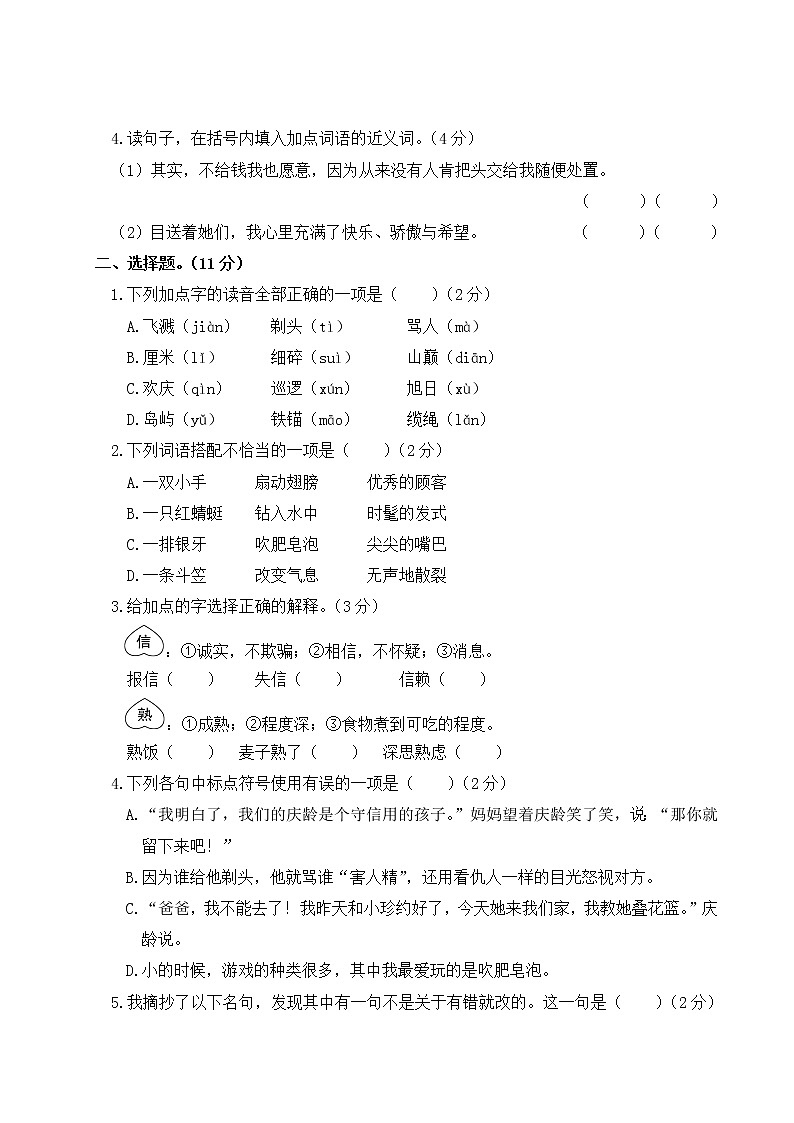 4.读句子，在括号内填入加点词语的近义词。（4分）

（1）其实，不给钱我也愿意，因为从来没有人肯把头交给我随便处置。

(　　)(　　)

（2）目送着她们，我心里充满了快乐、骄傲与希望。　(　　)(　　)

二、选择题。(11分)

1.下列加点字的读音全部正确的一项是（　　）(2分)

A.飞溅（jiàn）　剃头（tì）　骂人（mà）

B.厘米（lǐ）　细碎（suì）　山巅（diān）

C.欢庆（qìn）　巡逻（xún）　旭日（xù）

D.岛屿（yǔ）　铁锚（māo）　缆绳（lǎn）

2.下列词语搭配不恰当的一项是（　　）(2分)

A.一双小手　扇动翅膀　优秀的顾客

B.一只红蜻蜓　钻入水中　时髦的发式

C.一排银牙　吹肥皂泡　尖尖的嘴巴

D.一条斗笠　改变气息　无声地散裂

3.给加点的字选择正确的解释。(3分)

信：①诚实，不欺骗；②相信，不怀疑；③消息。

报信（　）　失信（　）　信赖（　）

熟：①成熟；②程度深；③食物煮到可吃的程度。

熟饭（　）　麦子熟了（　）　深思熟虑（　）

4.下列各句中标点符号使用有误的一项是（　　）(2分)

A.“我明白了，我们的庆龄是个守信用的孩子。”妈妈望着庆龄笑了笑，说“那你就留下来吧！”

B.因为谁给他剃头，他就骂谁“害人精”，还用看仇人一样的目光怒视对方。

C.“爸爸，我不能去了！我昨天和小珍约好了，今天她来我们家，我教她叠花篮。”庆龄说。

D.小的时候，游戏的种类很多，其中我最爱玩的是吹肥皂泡。

5.我摘抄了以下名句，发现其中有一句不是关于有错就改的。这一句是（　　）(2分)